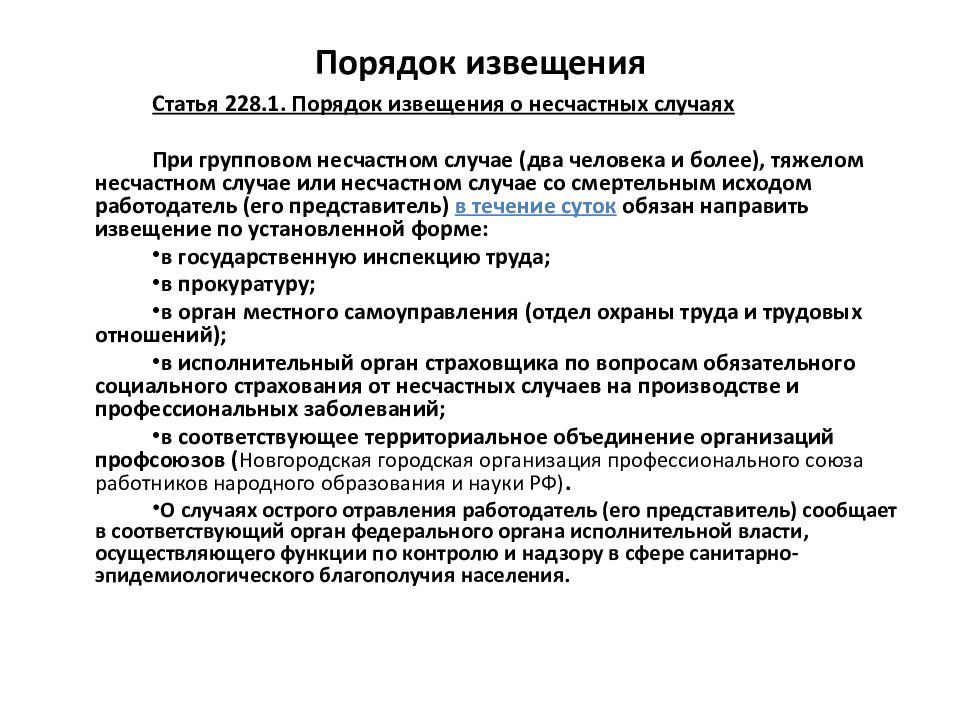 Порядок извещения

Статья 228.1. Порядок извещения о несчастных случаях

При групповом несчастном случае (два человека и более), тяжелом несчастном случае или несчастном случае со смертельным исходом работодатель (его представитель) в течение суток обязан направить извещение по установленной форме:

•в государственную инспекцию труда;

•в прокуратуру;

•в орган местного самоуправления (отдел охраны труда и трудовых отношений);

•в исполнительный орган страховщика по вопросам обязательного социального страхования от несчастных случаев на производстве и профессиональных заболеваний;

•в соответствующее территориальное объединение организаций профсоюзов (Новгородская городская организация профессионального союза работников народного образования и науки РФ).

•О случаях острого отравления работодатель (его представитель) сообщает в соответствующий орган федерального органа исполнительной власти, осуществляющего функции по контролю и надзору в сфере санитарно-эпидемиологического благополучия населения.